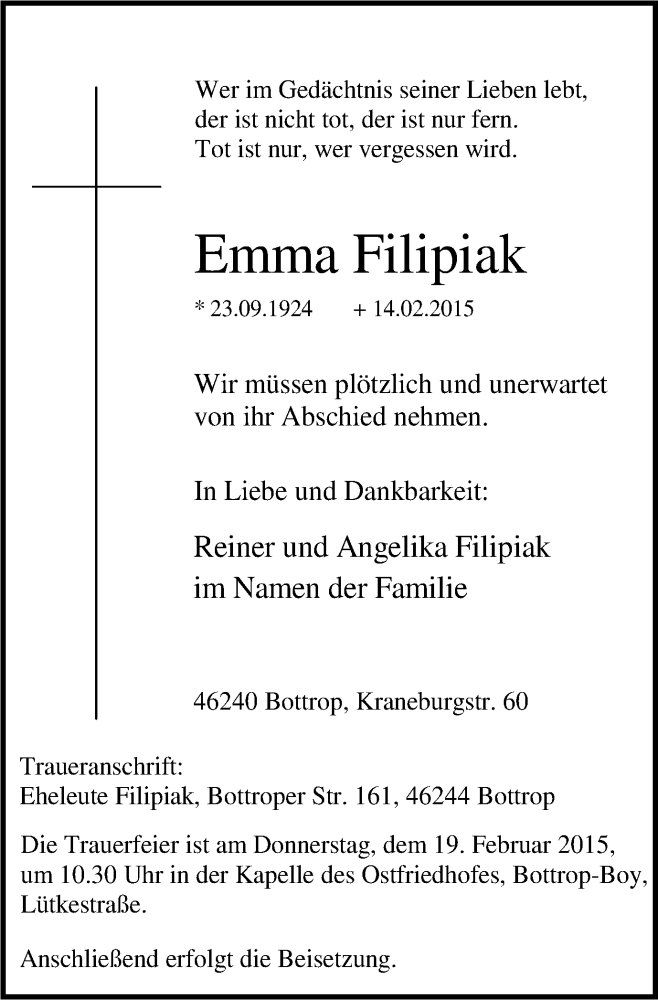 Wer im Gedächtnis seiner Lieben lebt,
der ist nicht tot, der ist nur fern.
Tot ist nur, wer vergessen wird.

Emma Filipiak

* 23.09.1924 + 14.02.2015

Wir müssen plötzlich und unerwartet von ihr Abschied nehmen.

In Liebe und Dankbarkeit:

Reiner und Angelika Filipiak
im Namen der Familie

46240 Bottrop, Kraneburgstr. 60

Traueranschrift:
Eheleute Filipiak, Bottroper Str. 161, 46244 Bottrop

Die Trauerfeier ist am Donnerstag, dem 19. Februar 2015, um 10.30 Uhr in der Kapelle des Ostfriedhofes, Bottrop-Boy, Lütkestraße.

Anschließend erfolgt die Beisetzung.